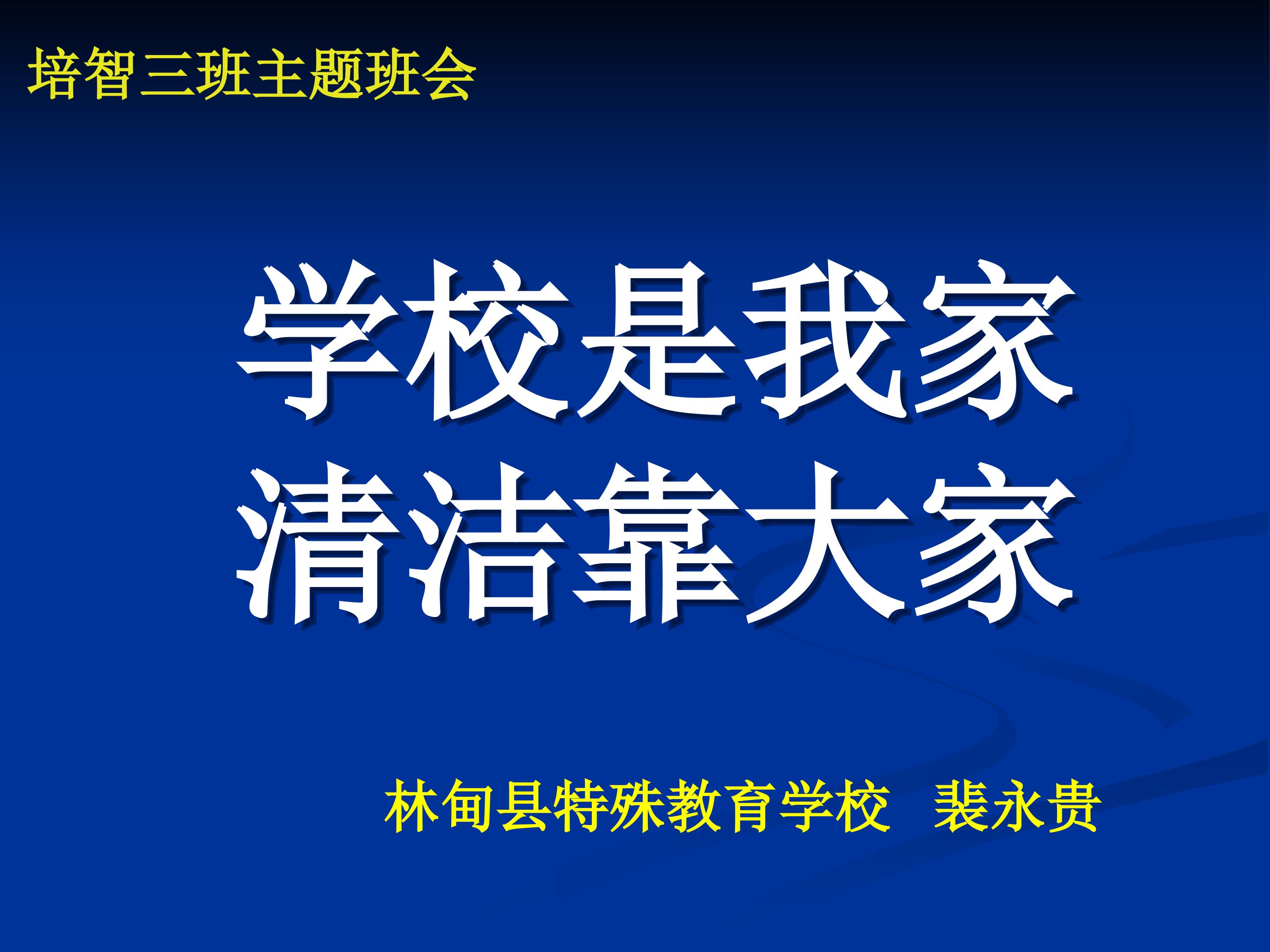 培智三班主题班会

学校是我家
清洁靠大家

林甸县特殊教育学校 裴永贵